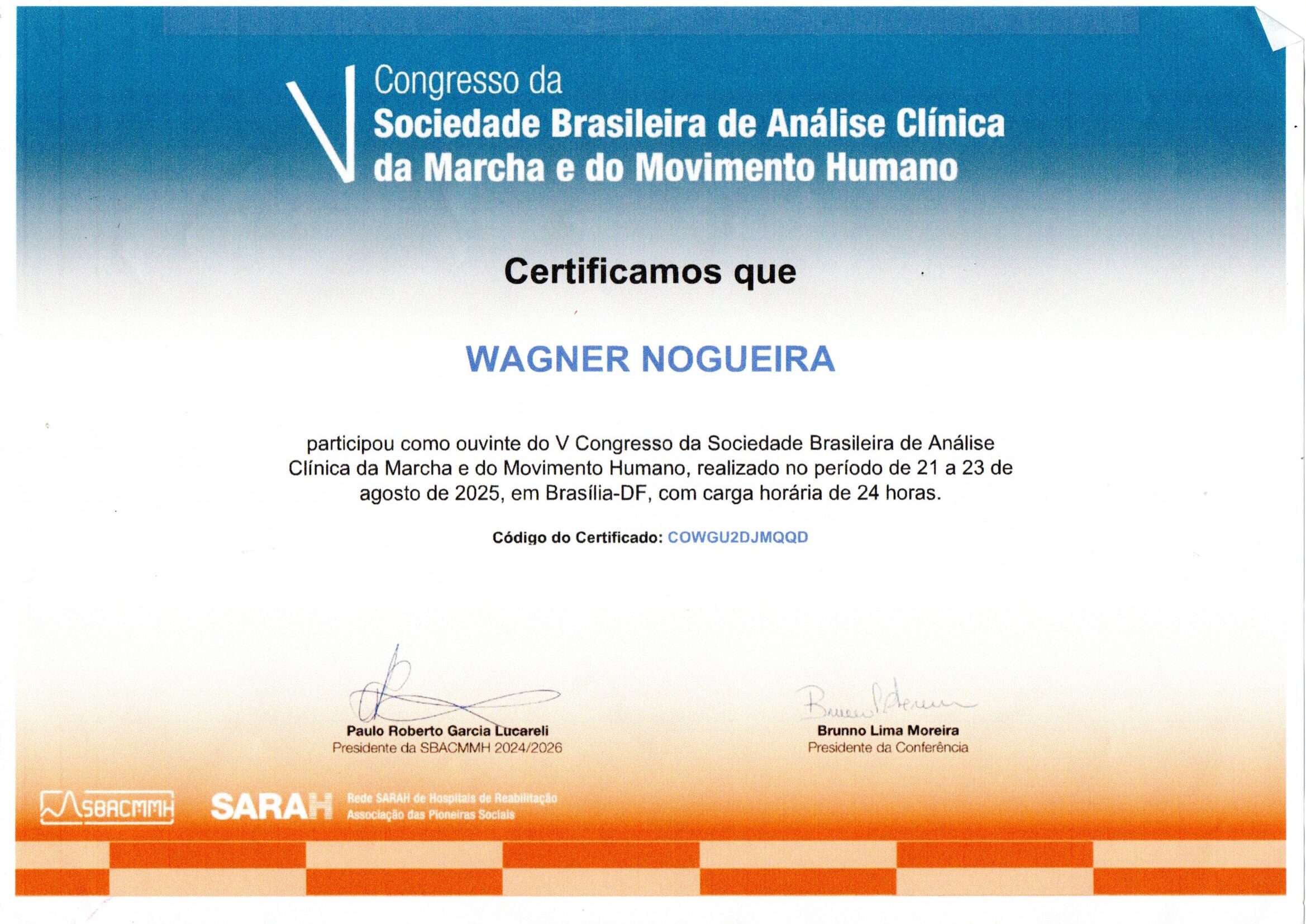 V Congresso da
Sociedade Brasileira de Análise Clínica
da Marcha e do Movimento Humano

Certificamos que

WAGNER NOGUEIRA

participou como ouvinte do V Congresso da Sociedade Brasileira de Análise Clínica da Marcha e do Movimento Humano, realizado no período de 21 a 23 de agosto de 2025, em Brasília-DF, com carga horária de 24 horas.

Código do Certificado: COWGU2DJMQQD

Paulo Roberto Garcia Lucareli
Presidente da SBACMMH 2024/2026

Brunno Lima Moreira
Presidente da Conferência

SBACMMH

SARAH Rede SARAH de Hospitais de Reabilitação
Associação das Pioneiras Sociais